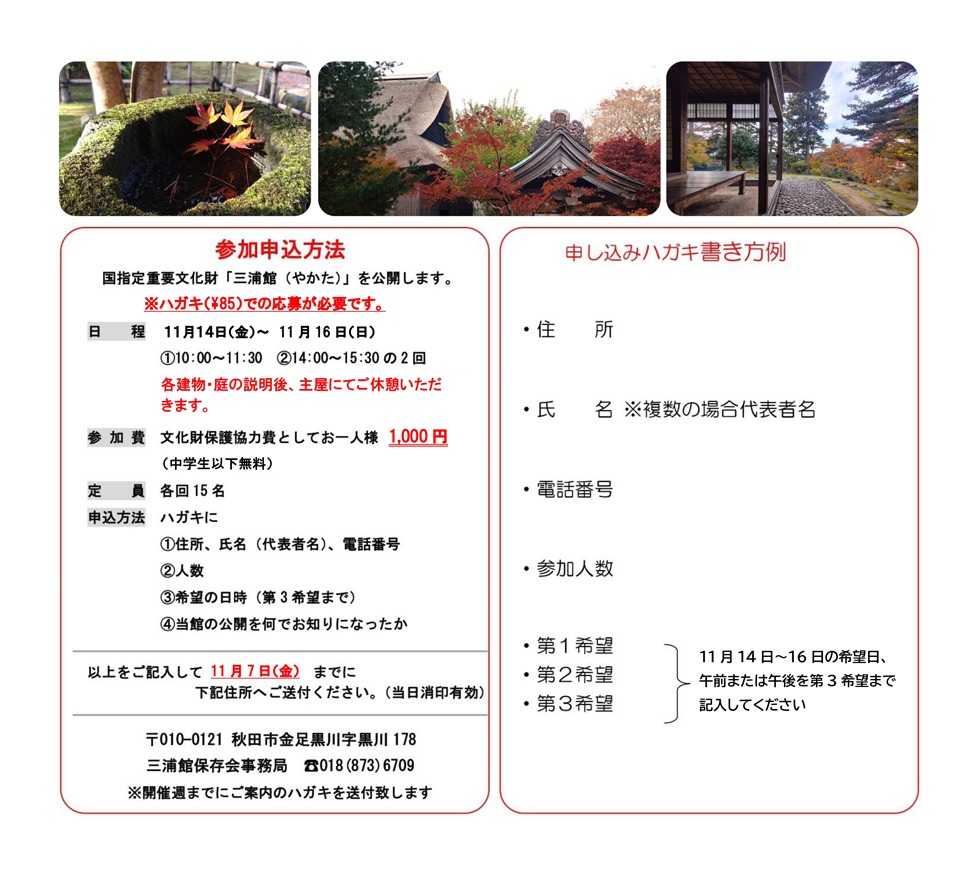 参加申込方法

国指定重要文化財「三浦館（やかた）」を公開します。

※ハガキ(¥85)での応募が必要です。

日　程　11月14日(金)～ 11月16日(日)
①10:00～11:30　②14:00～15:30の2回
各建物・庭の説明後、主屋にてご休憩いただきます。

参加費　文化財保護協力費としてお一人様　1,000円
（中学生以下無料）

定　員　各回15名

申込方法　ハガキに
①住所、氏名（代表者名）、電話番号
②人数
③希望の日時（第3希望まで）
④当館の公開を何でお知りになったか

以上をご記入して　11月7日(金)　までに
下記住所へご送付ください。（当日消印有効）

〒010-0121 秋田市金足黒川字黒川178
三浦館保存会事務局　☎018(873)6709
※開催週までにご案内のハガキを送付致します

申し込みハガキ書き方例

・住　所

・氏　名 ※複数の場合代表者名

・電話番号

・参加人数

・第1希望
・第2希望
・第3希望

11月14日～16日の希望日、午前または午後を第3希望まで記入してください